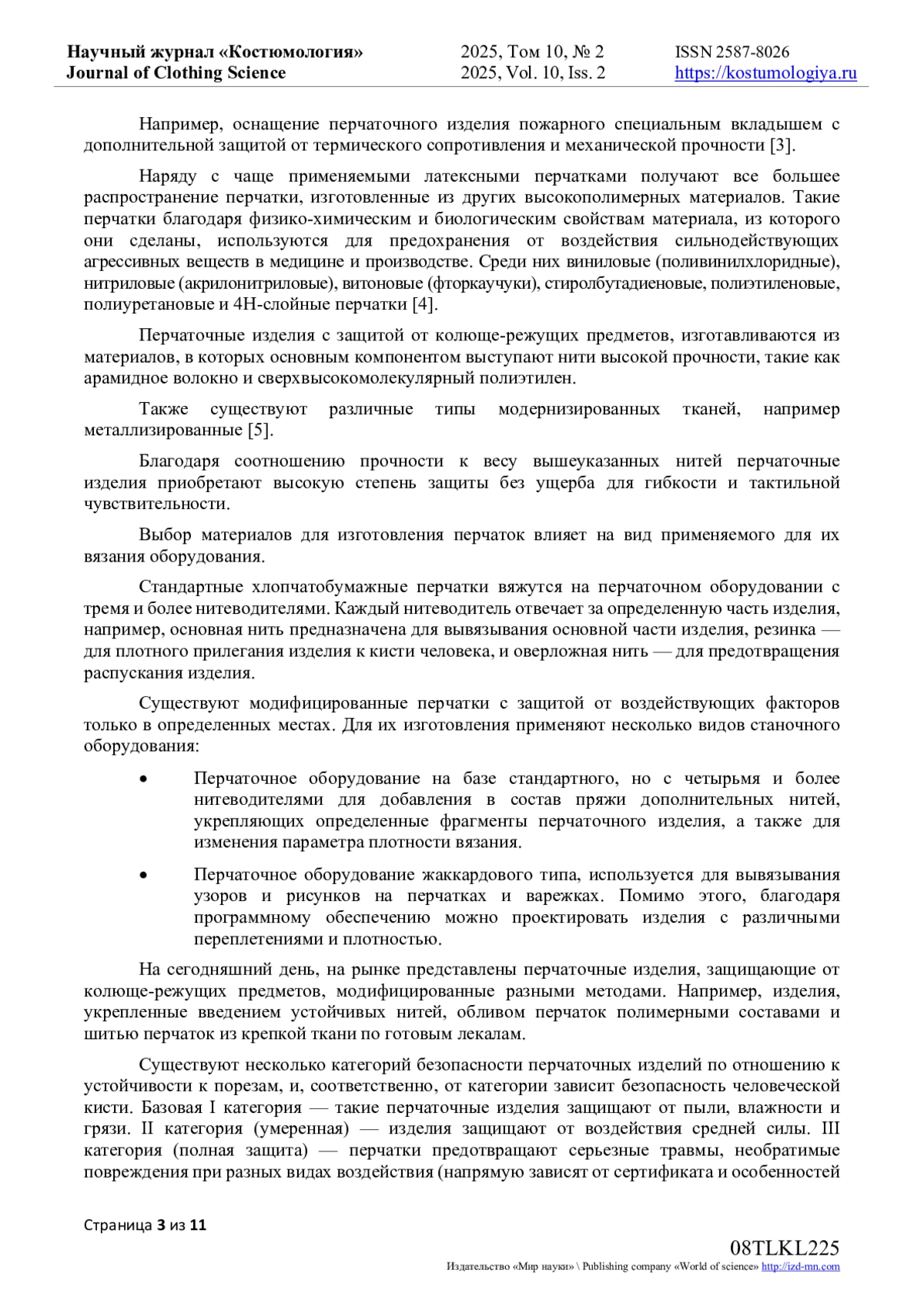 Научный журнал «Костюмология»
Journal of Clothing Science

2025, Том 10, № 2
2025, Vol. 10, Iss. 2

ISSN 2587-8026
https://kostumologiya.ru

Например, оснащение перчаточного изделия пожарного специальным вкладышем с дополнительной защитой от термического сопротивления и механической прочности [3].

Наряду с чаще применяемыми латексными перчатками получают все большее распространение перчатки, изготовленные из других высокополимерных материалов. Такие перчатки благодаря физико-химическим и биологическим свойствам материала, из которого они сделаны, используются для предохранения от воздействия сильнодействующих агрессивных веществ в медицине и производстве. Среди них виниловые (поливинилхлоридные), нитриловые (акрилонитриловые), витоновые (фторкаучуки), стиролбутадиеновые, полиэтиленовые, полиуретановые и 4Н-слойные перчатки [4].

Перчаточные изделия с защитой от колюще-режущих предметов, изготавливаются из материалов, в которых основным компонентом выступают нити высокой прочности, такие как арамидное волокно и сверхвысокомолекулярный полиэтилен.

Также существуют различные типы модернизированных тканей, например металлизированные [5].

Благодаря соотношению прочности к весу вышеуказанных нитей перчаточные изделия приобретают высокую степень защиты без ущерба для гибкости и тактильной чувствительности.

Выбор материалов для изготовления перчаток влияет на вид применяемого для их вязания оборудования.

Стандартные хлопчатобумажные перчатки вяжутся на перчаточном оборудовании с тремя и более нитеводителями. Каждый нитеводитель отвечает за определенную часть изделия, например, основная нить предназначена для вывязывания основной части изделия, резинка — для плотного прилегания изделия к кисти человека, и оверложная нить — для предотвращения распускания изделия.

Существуют модифицированные перчатки с защитой от воздействующих факторов только в определенных местах. Для их изготовления применяют несколько видов станочного оборудования:

• Перчаточное оборудование на базе стандартного, но с четырьмя и более нитеводителями для добавления в состав пряжи дополнительных нитей, укрепляющих определенные фрагменты перчаточного изделия, а также для изменения параметра плотности вязания.

• Перчаточное оборудование жаккардового типа, используется для вывязывания узоров и рисунков на перчатках и варежках. Помимо этого, благодаря программному обеспечению можно проектировать изделия с различными переплетениями и плотностью.

На сегодняшний день, на рынке представлены перчаточные изделия, защищающие от колюще-режущих предметов, модифицированные разными методами. Например, изделия, укрепленные введением устойчивых нитей, обливом перчаток полимерными составами и шитью перчаток из крепкой ткани по готовым лекалам.

Существуют несколько категорий безопасности перчаточных изделий по отношению к устойчивости к порезам, и, соответственно, от категории зависит безопасность человеческой кисти. Базовая I категория — такие перчаточные изделия защищают от пыли, влажности и грязи. II категория (умеренная) — изделия защищают от воздействия средней силы. III категория (полная защита) — перчатки предотвращают серьезные травмы, необратимые повреждения при разных видах воздействия (напрямую зависят от сертификата и особенностей

Страница 3 из 11

08TLKL225
Издательство «Мир науки» \ Publishing company «World of science» http://izd-mn.com